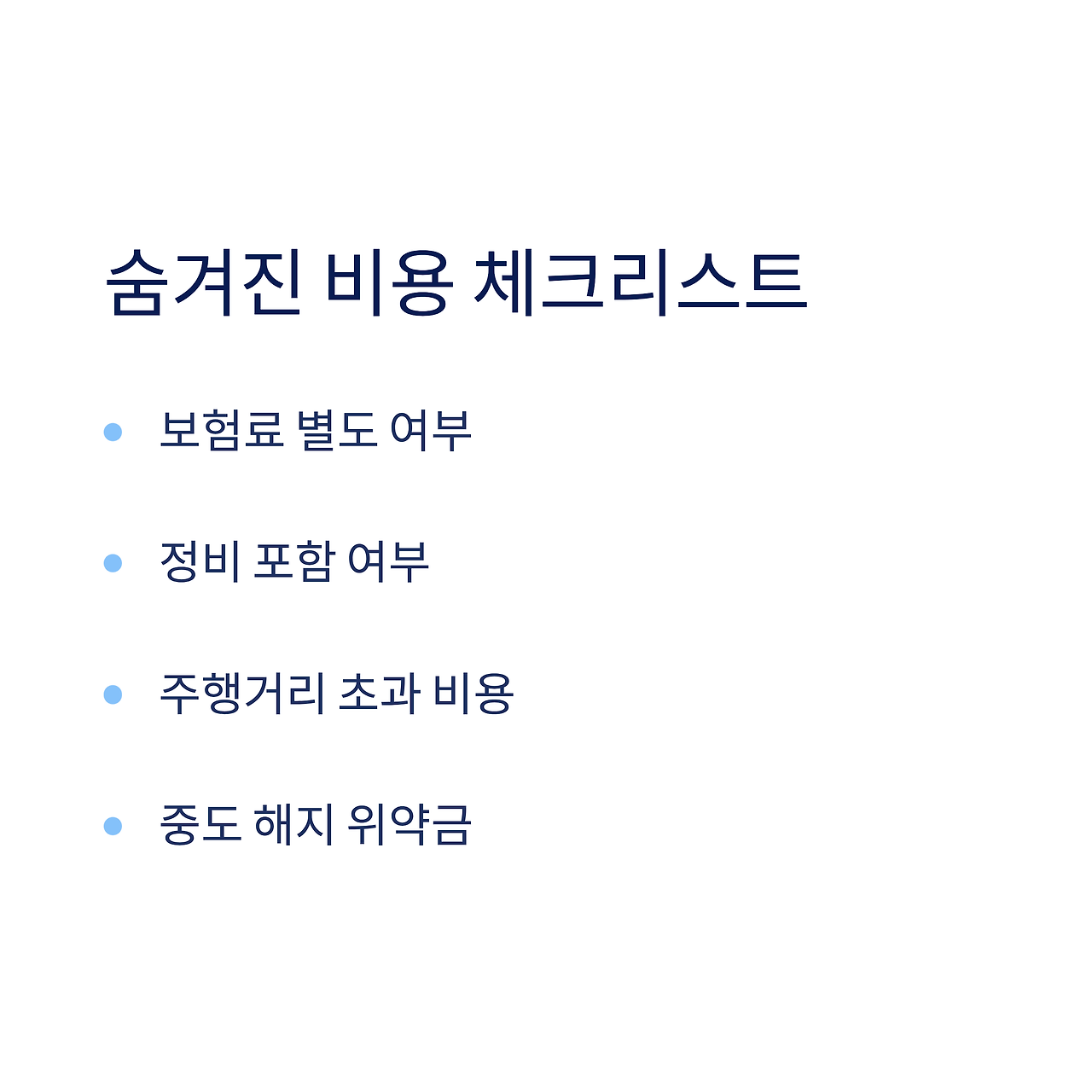 숨겨진 비용 체크리스트

• 보험료 별도 여부

• 정비 포함 여부

• 주행거리 초과 비용

• 중도 해지 위약금